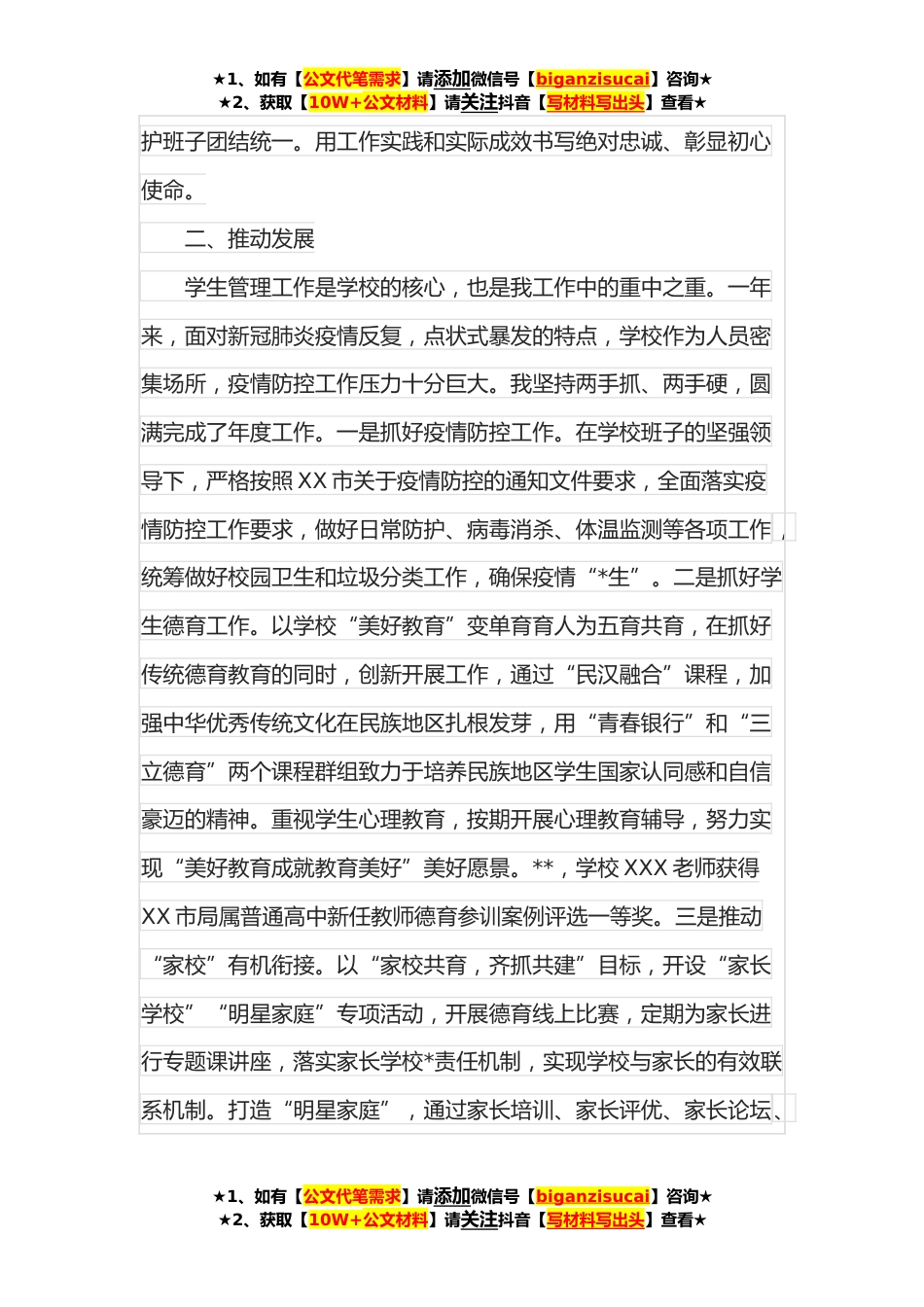 ★1、如有【公文代笔需求】请添加微信号【biganzisucai】咨询★
★2、获取【10W+公文材料】请关注抖音【写材料写出头】查看★

护班子团结统一。用工作实践和实际成效书写绝对忠诚、彰显初心使命。

二、推动发展

学生管理工作是学校的核心，也是我工作中的重中之重。一年来，面对新冠肺炎疫情反复，点状式暴发的特点，学校作为人员密集场所，疫情防控工作压力十分巨大。我坚持两手抓、两手硬，圆满完成了年度工作。一是抓好疫情防控工作。在学校班子的坚强领导下，严格按照XX市关于疫情防控的通知文件要求，全面落实疫情防控工作要求，做好日常防护、病毒消杀、体温监测等各项工作，统筹做好校园卫生和垃圾分类工作，确保疫情“*生”。二是抓好学生德育工作。以学校“美好教育”变单育育人为五育共育，在抓好传统德育教育的同时，创新开展工作，通过“民汉融合”课程，加强中华优秀传统文化在民族地区扎根发芽，用“青春银行”和“三立德育”两个课程群组致力于培养民族地区学生国家认同感和自信豪迈的精神。重视学生心理教育，按期开展心理教育辅导，努力实现“美好教育成就教育美好”美好愿景。**，学校XXX老师获得XX市局属普通高中新任教师德育参训案例评选一等奖。三是推动“家校”有机衔接。以“家校共育，齐抓共建”目标，开设“家长学校”“明星家庭”专项活动，开展德育线上比赛，定期为家长进行专题课讲座，落实家长学校*责任机制，实现学校与家长的有效联系机制。打造“明星家庭”，通过家长培训、家长评优、家长论坛、

★1、如有【公文代笔需求】请添加微信号【biganzisucai】咨询★
★2、获取【10W+公文材料】请关注抖音【写材料写出头】查看★